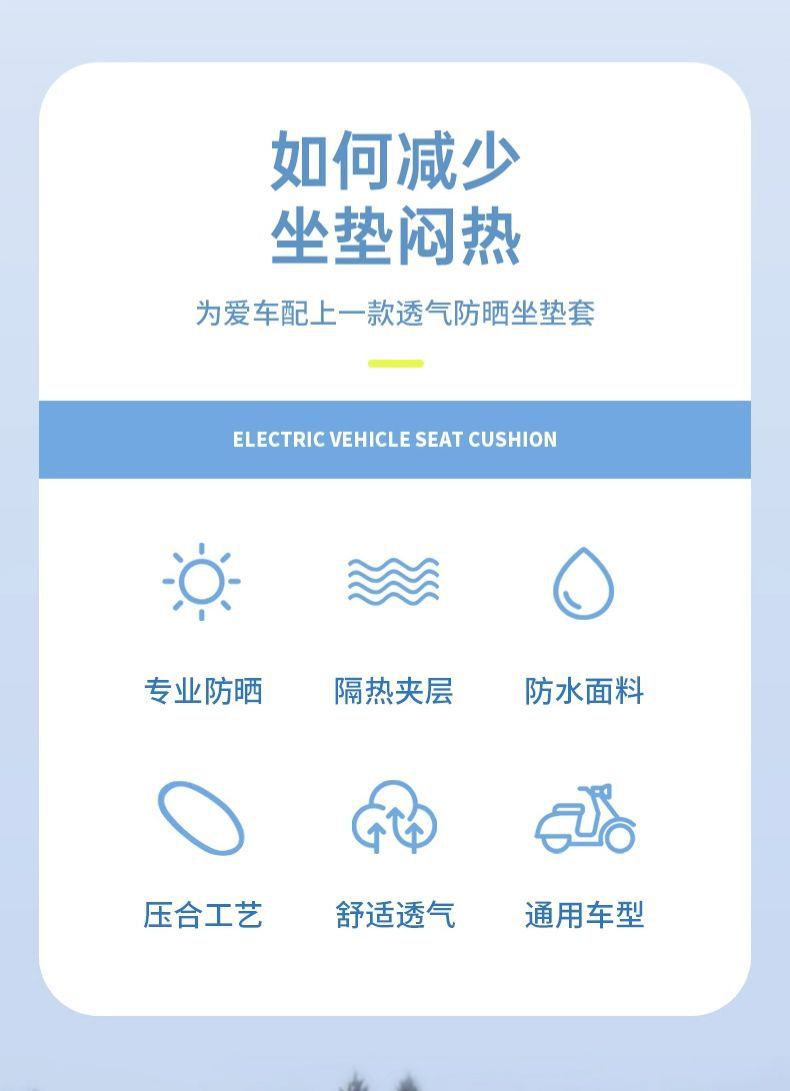 如何减少
坐垫闷热

为爱车配上一款透气防晒坐垫套

ELECTRIC VEHICLE SEAT CUSHION

专业防晒 隔热夹层 防水面料

压合工艺 舒适透气 通用车型